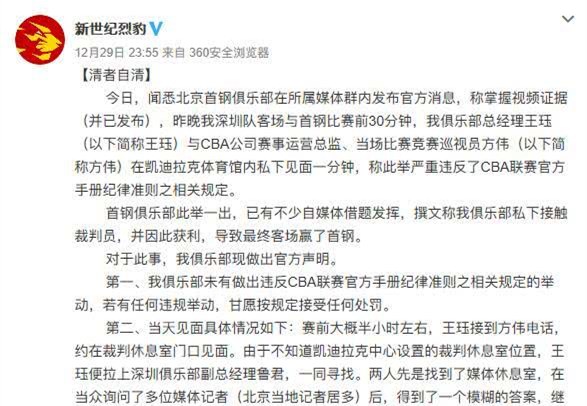 新世纪烈豹

12月29日 23:55 来自 360安全浏览器

【清者自清】

今日，闻悉北京首钢俱乐部在所属媒体群内发布官方消息，称掌握视频证据（并已发布），昨晚我深圳队客场与首钢比赛前30分钟，我俱乐部总经理王珏（以下简称王珏）与CBA公司赛事运营总监、当场比赛竞赛巡视员方伟（以下简称方伟）在凯迪拉克体育馆内私下见面一分钟，称此举严重违反了CBA联赛官方手册纪律准则之相关规定。

首钢俱乐部此举一出，已有不少自媒体借题发挥，撰文称我俱乐部私下接触裁判员，并因此获利，导致最终客场赢了首钢。

对于此事，我俱乐部现做出官方声明。

第一、我俱乐部未有做出违反CBA联赛官方手册纪律准则之相关规定的举动，若有任何违规举动，甘愿按规定接受任何处罚。

第二、当天见面具体情况如下：赛前大概半小时左右，王珏接到方伟电话，约在裁判休息室门口见面。由于不知道凯迪拉克中心设置的裁判休息室位置，王珏便拉上深圳俱乐部副总经理鲁君，一同寻找。两人先是找到了媒体休息室，在当众询问了多位媒体记者（北京当地记者居多）后，得到了一个模糊的答案，继